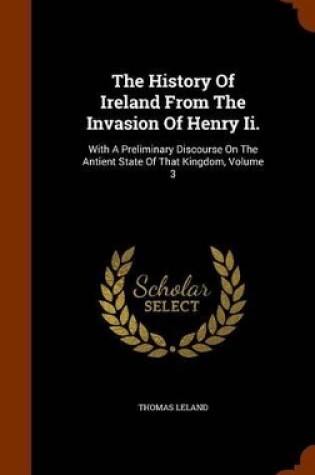 The History Of Ireland From The Invasion Of Henry Ii.

With A Preliminary Discourse On The Antient State Of That Kingdom, Volume 3

Scholar
SELECT

THOMAS LELAND